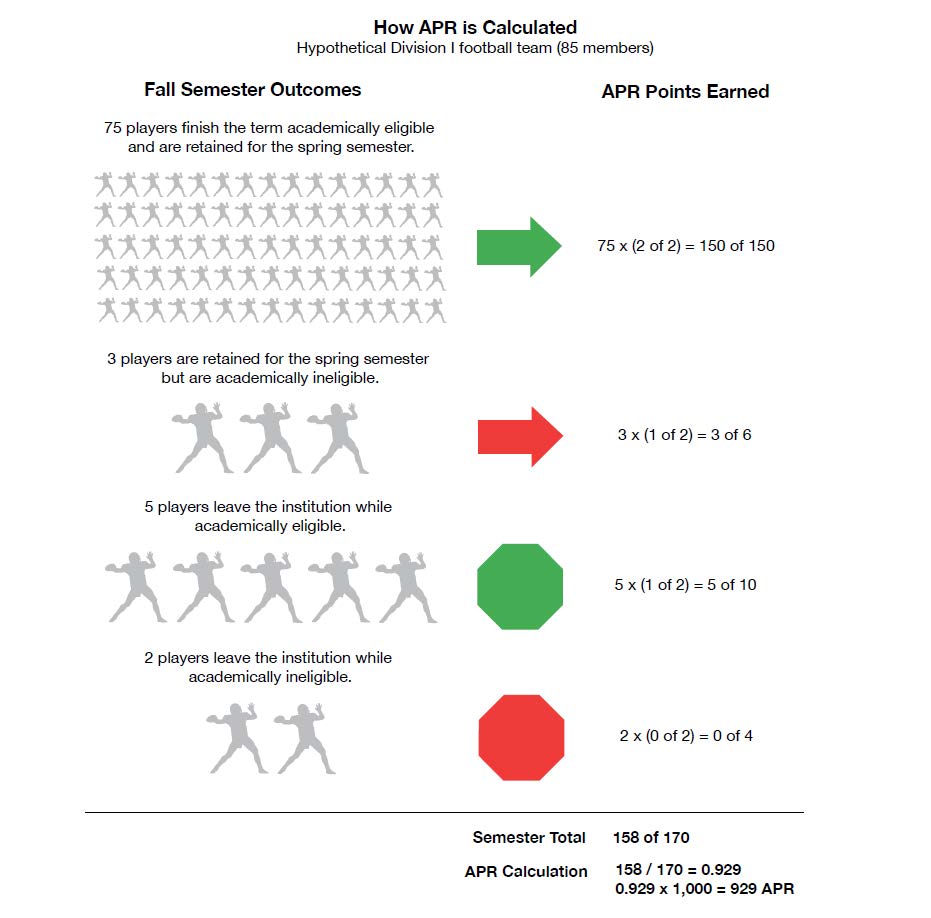 How APR is Calculated
Hypothetical Division I football team (85 members)

Fall Semester Outcomes

APR Points Earned

75 players finish the term academically eligible and are retained for the spring semester.

75 x (2 of 2) = 150 of 150

3 players are retained for the spring semester but are academically ineligible.

3 x (1 of 2) = 3 of 6

5 players leave the institution while academically eligible.

5 x (1 of 2) = 5 of 10

2 players leave the institution while academically ineligible.

2 x (0 of 2) = 0 of 4

Semester Total 158 of 170

APR Calculation 158 / 170 = 0.929
0.929 x 1,000 = 929 APR